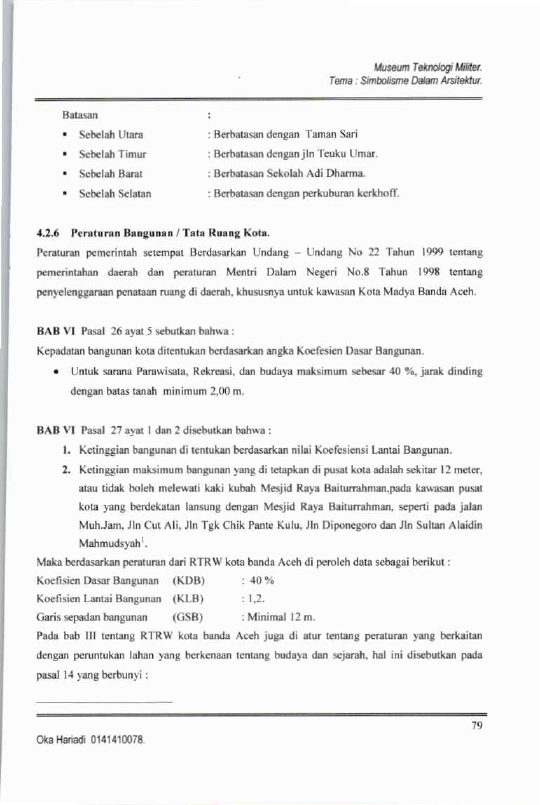 Museum Teknologi Militer.
Tema : Simbolisme Dalam Arsitektur.

Batasan :
• Sebelah Utara : Berbatasan dengan Taman Sari
• Sebelah Timur : Berbatasan dengan jln Teuku Umar.
• Sebelah Barat : Berbatasan Sekolah Adi Dharma.
• Sebelah Selatan : Berbatasan dengan perkuburan kerkhoff.

4.2.6 Peraturan Bangunan / Tata Ruang Kota.

Peraturan pemerintah setempat Berdasarkan Undang – Undang No 22 Tahun 1999 tentang pemerintahan daerah dan peraturan Mentri Dalam Negeri No.8 Tahun 1998 tentang penyelenggaraan penataan ruang di daerah, khususnya untuk kawasan Kota Madya Banda Aceh.

BAB VI Pasal 26 ayat 5 sebutkan bahwa :

Kepadatan bangunan kota ditentukan berdasarkan angka Koefesien Dasar Bangunan.

• Untuk sarana Parawisata, Rekreasi, dan budaya maksimum sebesar 40 %, jarak dinding dengan batas tanah minimum 2,00 m.

BAB VI Pasal 27 ayat 1 dan 2 disebutkan bahwa :

1. Ketinggian bangunan di tentukan berdasarkan nilai Koefesiensi Lantai Bangunan.
2. Ketinggian maksimum bangunan yang di tetapkan di pusat kota adalah sekitar 12 meter, atau tidak boleh melewati kaki kubah Mesjid Raya Baiturrahman,pada kawasan pusat kota yang berdekatan lansung dengan Mesjid Raya Baiturrahman, seperti pada jalan Muh.Jam, Jln Cut Ali, Jln Tgk Chik Pante Kulu, Jln Diponegoro dan Jln Sultan Alaidin Mahmudsyah$^{1}$.

Maka berdasarkan peraturan dari RTRW kota banda Aceh di peroleh data sebagai berikut :
Koefisien Dasar Bangunan (KDB) : 40 %
Koefisien Lantai Bangunan (KLB) : 1,2.
Garis sepadan bangunan (GSB) : Minimal 12 m.

Pada bab III tentang RTRW kota banda Aceh juga di atur tentang peraturan yang berkaitan dengan peruntukan lahan yang berkenaan tentang budaya dan sejarah, hal ini disebutkan pada pasal 14 yang berbunyi :

79

Oka Hariadi 0141410078.